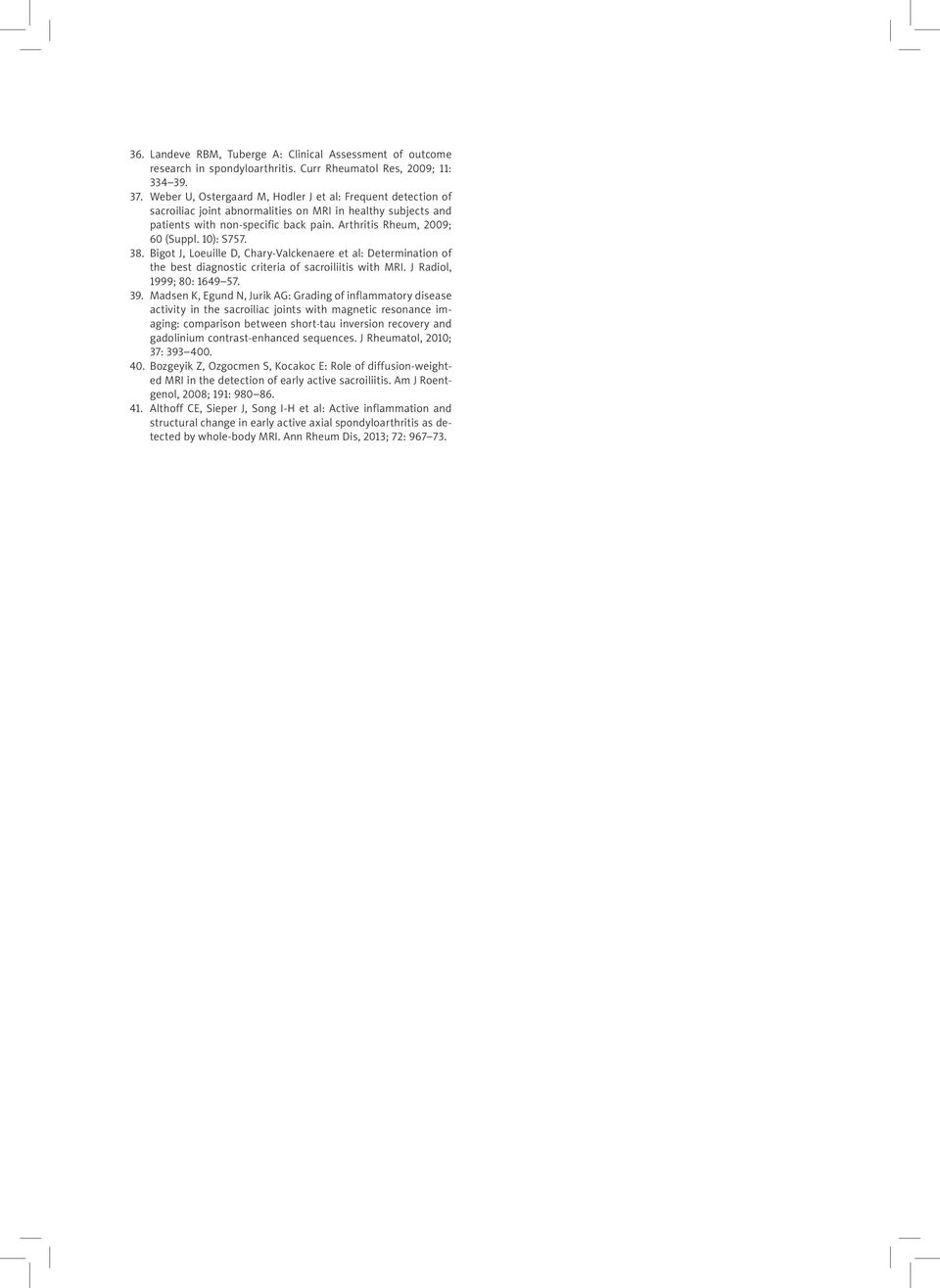 36. Landeve RBM, Tuberge A: Clinical Assessment of outcome research in spondyloarthritis. Curr Rheumatol Res, 2009; 11: 334–39.

37. Weber U, Ostergaard M, Hodler J et al: Frequent detection of sacroiliac joint abnormalities on MRI in healthy subjects and patients with non-specific back pain. Arthritis Rheum, 2009; 60 (Suppl. 10): S757.

38. Bigot J, Loeuille D, Chary-Valckenaere et al: Determination of the best diagnostic criteria of sacroiliitis with MRI. J Radiol, 1999; 80: 1649–57.

39. Madsen K, Egund N, Jurik AG: Grading of inflammatory disease activity in the sacroiliac joints with magnetic resonance imaging: comparison between short-tau inversion recovery and gadolinium contrast-enhanced sequences. J Rheumatol, 2010; 37: 393–400.

40. Bozgeyik Z, Ozgocmen S, Kocakoc E: Role of diffusion-weighted MRI in the detection of early active sacroiliitis. Am J Roentgenol, 2008; 191: 980–86.

41. Althoff CE, Sieper J, Song I-H et al: Active inflammation and structural change in early active axial spondyloarthritis as detected by whole-body MRI. Ann Rheum Dis, 2013; 72: 967–73.